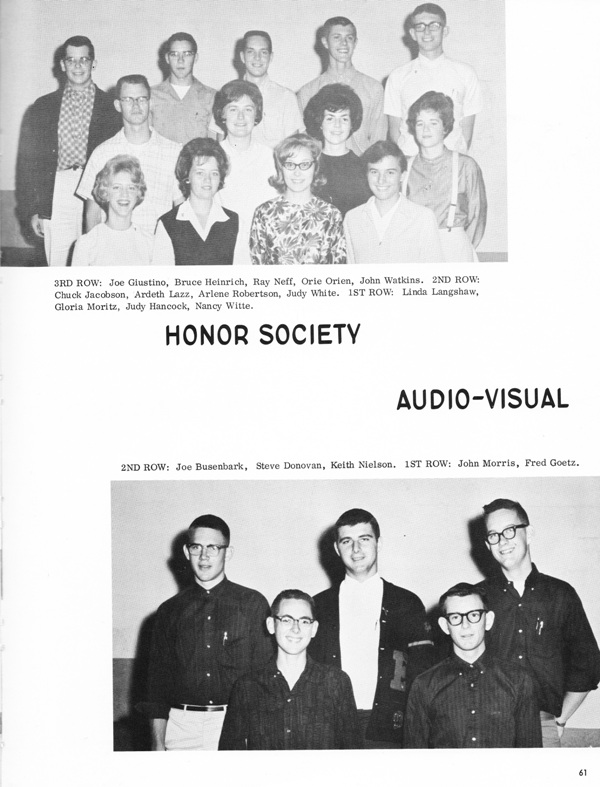 3RD ROW: Joe Giustino, Bruce Heinrich, Ray Neff, Orie Orien, John Watkins. 2ND ROW: Chuck Jacobson, Ardeth Lazz, Arlene Robertson, Judy White. 1ST ROW: Linda Langshaw, Gloria Moritz, Judy Hancock, Nancy Witte.

HONOR SOCIETY

AUDIO-VISUAL

2ND ROW: Joe Busenbark, Steve Donovan, Keith Nielson. 1ST ROW: John Morris, Fred Goetz.

61